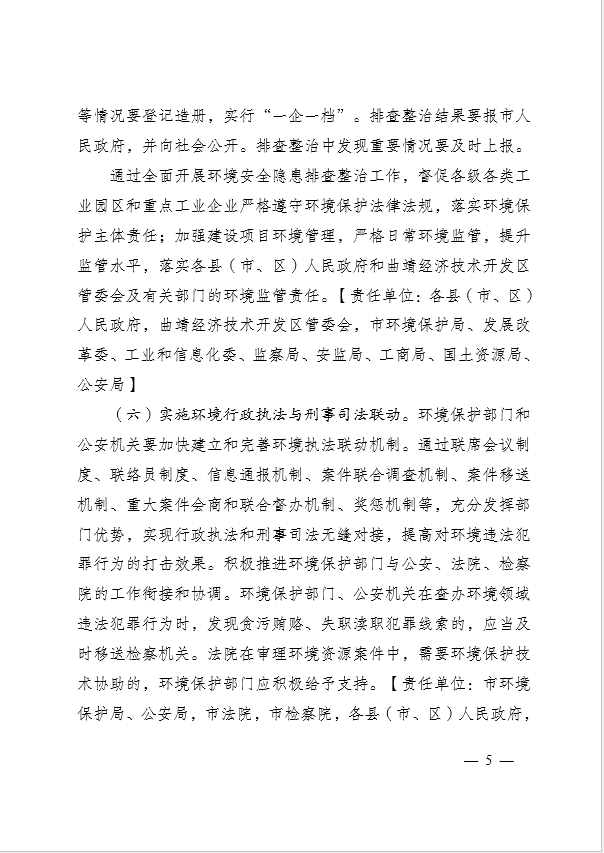 等情况要登记造册，实行“一企一档”。排查整治结果要报市人民政府，并向社会公开。排查整治中发现重要情况要及时上报。

通过全面开展环境安全隐患排查整治工作，督促各级各类工业园区和重点工业企业严格遵守环境保护法律法规，落实环境保护主体责任；加强建设项目环境管理，严格日常环境监管，提升监管水平，落实各县（市、区）人民政府和曲靖经济技术开发区管委会及有关部门的环境监管责任。【责任单位：各县（市、区）人民政府，曲靖经济技术开发区管委会，市环境保护局、发展改革委、工业和信息化委、监察局、安监局、工商局、国土资源局、公安局】

（六）实施环境行政执法与刑事司法联动。环境保护部门和公安机关要加快建立和完善环境执法联动机制。通过联席会议制度、联络员制度、信息通报机制、案件联合调查机制、案件移送机制、重大案件会商和联合督办机制、奖惩机制等，充分发挥部门优势，实现行政执法和刑事司法无缝对接，提高对环境违法犯罪行为的打击效果。积极推进环境保护部门与公安、法院、检察院的工作衔接和协调。环境保护部门、公安机关在查办环境领域违法犯罪行为时，发现贪污贿赂、失职渎职犯罪线索的，应当及时移送检察机关。法院在审理环境资源案件中，需要环境保护技术协助的，环境保护部门应积极给予支持。【责任单位：市环境保护局、公安局，市法院，市检察院，各县（市、区）人民政府，

— 5 —